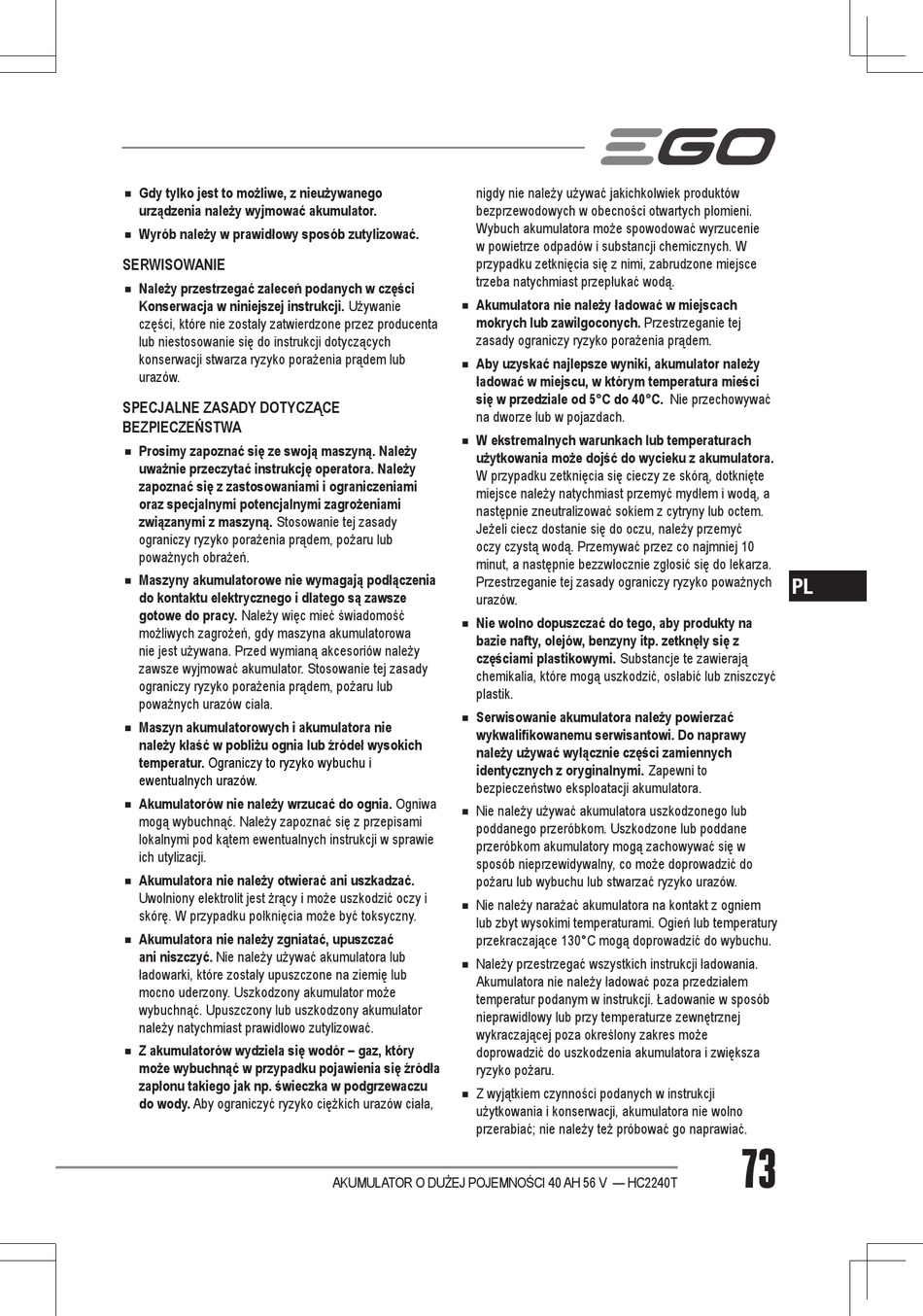 EGO

■ Gdy tylko jest to możliwe, z nieużywanego urządzenia należy wyjmować akumulator.

■ Wyrób należy w prawidłowy sposób zutylizować.

SERWISOWANIE

■ Należy przestrzegać zaleceń podanych w części Konserwacja w niniejszej instrukcji. Używanie części, które nie zostały zatwierdzone przez producenta lub niestosowanie się do instrukcji dotyczących konserwacji stwarza ryzyko porażenia prądem lub urazów.

SPECJALNE ZASADY DOTYCZĄCE BEZPIECZEŃSTWA

■ Prosimy zapoznać się ze swoją maszyną. Należy uważnie przeczytać instrukcję operatora. Należy zapoznać się z zastosowaniami i ograniczeniami oraz specjalnymi potencjalnymi zagrożeniami związanymi z maszyną. Stosowanie tej zasady ograniczy ryzyko porażenia prądem, pożaru lub poważnych obrażeń.

■ Maszyny akumulatorowe nie wymagają podłączenia do kontaktu elektrycznego i dlatego są zawsze gotowe do pracy. Należy więc mieć świadomość możliwych zagrożeń, gdy maszyna akumulatorowa nie jest używana. Przed wymianą akcesoriów należy zawsze wyjmować akumulator. Stosowanie tej zasady ograniczy ryzyko porażenia prądem, pożaru lub poważnych urazów ciała.

■ Maszyn akumulatorowych i akumulatora nie należy kłaść w pobliżu ognia lub źródeł wysokich temperatur. Ograniczy to ryzyko wybuchu i ewentualnych urazów.

■ Akumulatorów nie należy wrzucać do ognia. Ogniwa mogą wybuchnąć. Należy zapoznać się z przepisami lokalnymi pod kątem ewentualnych instrukcji w sprawie ich utylizacji.

■ Akumulatora nie należy otwierać ani uszkadzać. Uwolniony elektrolit jest żrący i może uszkodzić oczy i skórę. W przypadku połknięcia może być toksyczny.

■ Akumulatora nie należy zgniatać, upuszczać ani niszczyć. Nie należy używać akumulatora lub ładowarki, które zostały upuszczone na ziemię lub mocno uderzony. Uszkodzony akumulator może wybuchnąć. Upuszczony lub uszkodzony akumulator należy natychmiast prawidłowo zutylizować.

■ Z akumulatorów wydziela się wodór – gaz, który może wybuchnąć w przypadku pojawienia się źródła zapłonu takiego jak np. świeczka w podgrzewaczu do wody. Aby ograniczyć ryzyko ciężkich urazów ciała, nigdy nie należy używać jakichkolwiek produktów bezprzewodowych w obecności otwartych płomieni. Wybuch akumulatora może spowodować wyrzucenie w powietrze odpadów i substancji chemicznych. W przypadku zetknięcia się z nimi, zabrudzone miejsce trzeba natychmiast przepłukać wodą.

■ Akumulatora nie należy ładować w miejscach mokrych lub zawilgoconych. Przestrzeganie tej zasady ograniczy ryzyko porażenia prądem.

■ Aby uzyskać najlepsze wyniki, akumulator należy ładować w miejscu, w którym temperatura mieści się w przedziale od 5°C do 40°C. Nie przechowywać na dworze lub w pojazdach.

■ W ekstremalnych warunkach lub temperaturach użytkowania może dojść do wycieku z akumulatora. W przypadku zetknięcia się cieczy ze skórą, dotknięte miejsce należy natychmiast przemyć mydłem i wodą, a następnie zneutralizować sokiem z cytryny lub octem. Jeżeli ciecz dostanie się do oczu, należy przemyć oczy czystą wodą. Przemywać przez co najmniej 10 minut, a następnie bezzwłocznie zgłosić się do lekarza. Przestrzeganie tej zasady ograniczy ryzyko poważnych urazów.

■ Nie wolno dopuszczać do tego, aby produkty na bazie nafty, olejów, benzyny itp. zetknęły się z częściami plastikowymi. Substancje te zawierają chemikalia, które mogą uszkodzić, osłabić lub zniszczyć plastik.

■ Serwisowanie akumulatora należy powierzać wykwalifikowanemu serwisantowi. Do naprawy należy używać wyłącznie części zamiennych identycznych z oryginalnymi. Zapewni to bezpieczeństwo eksploatacji akumulatora.

■ Nie należy używać akumulatora uszkodzonego lub poddanego przeróbkom. Uszkodzone lub poddane przeróbkom akumulatory mogą zachowywać się w sposób nieprzewidywalny, co może doprowadzić do pożaru lub wybuchu lub stwarzać ryzyko urazów.

■ Nie należy narażać akumulatora na kontakt z ogniem lub zbyt wysokimi temperaturami. Ogień lub temperatury przekraczające 130°C mogą doprowadzić do wybuchu.

■ Należy przestrzegać wszystkich instrukcji ładowania. Akumulatora nie należy ładować poza przedziałem temperatur podanym w instrukcji. Ładowanie w sposób nieprawidłowy lub przy temperaturze zewnętrznej wykraczającej poza określony zakres może doprowadzić do uszkodzenia akumulatora i zwiększa ryzyko pożaru.

■ Z wyjątkiem czynności podanych w instrukcji użytkowania i konserwacji, akumulatora nie wolno przerabiać; nie należy też próbować go naprawiać.

PL

AKUMULATOR O DUŻEJ POJEMNOŚCI 40 AH 56 V — HC2240T

73